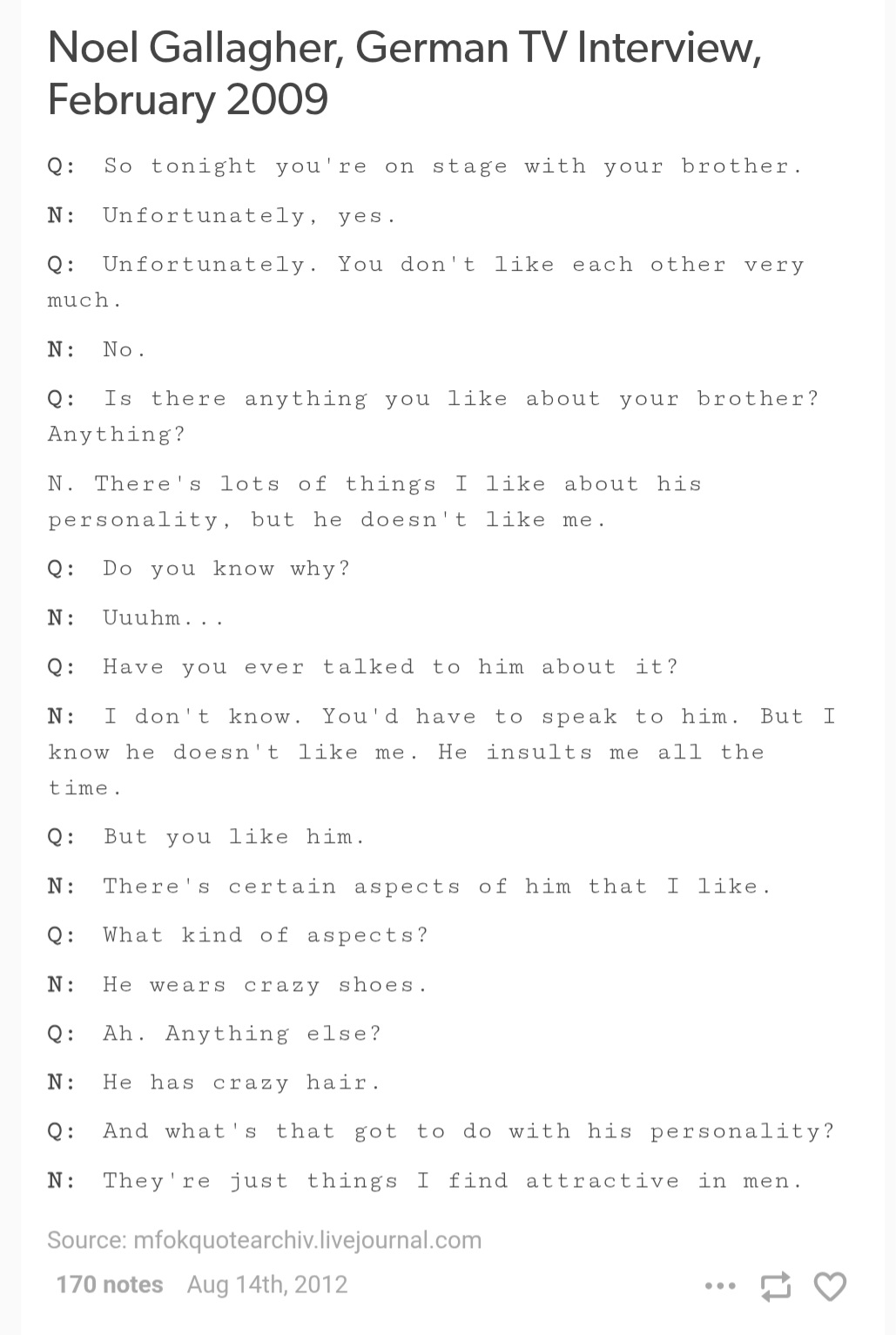 Noel Gallagher, German TV Interview, February 2009

Q: So tonight you're on stage with your brother.

N: Unfortunately, yes.

Q: Unfortunately. You don't like each other very much.

N: No.

Q: Is there anything you like about your brother? Anything?

N. There's lots of things I like about his personality, but he doesn't like me.

Q: Do you know why?

N: Uuuhm...

Q: Have you ever talked to him about it?

N: I don't know. You'd have to speak to him. But I know he doesn't like me. He insults me all the time.

Q: But you like him.

N: There's certain aspects of him that I like.

Q: What kind of aspects?

N: He wears crazy shoes.

Q: Ah. Anything else?

N: He has crazy hair.

Q: And what's that got to do with his personality?

N: They're just things I find attractive in men.

Source: mfokquotearchiv.livejournal.com

170 notes Aug 14th, 2012